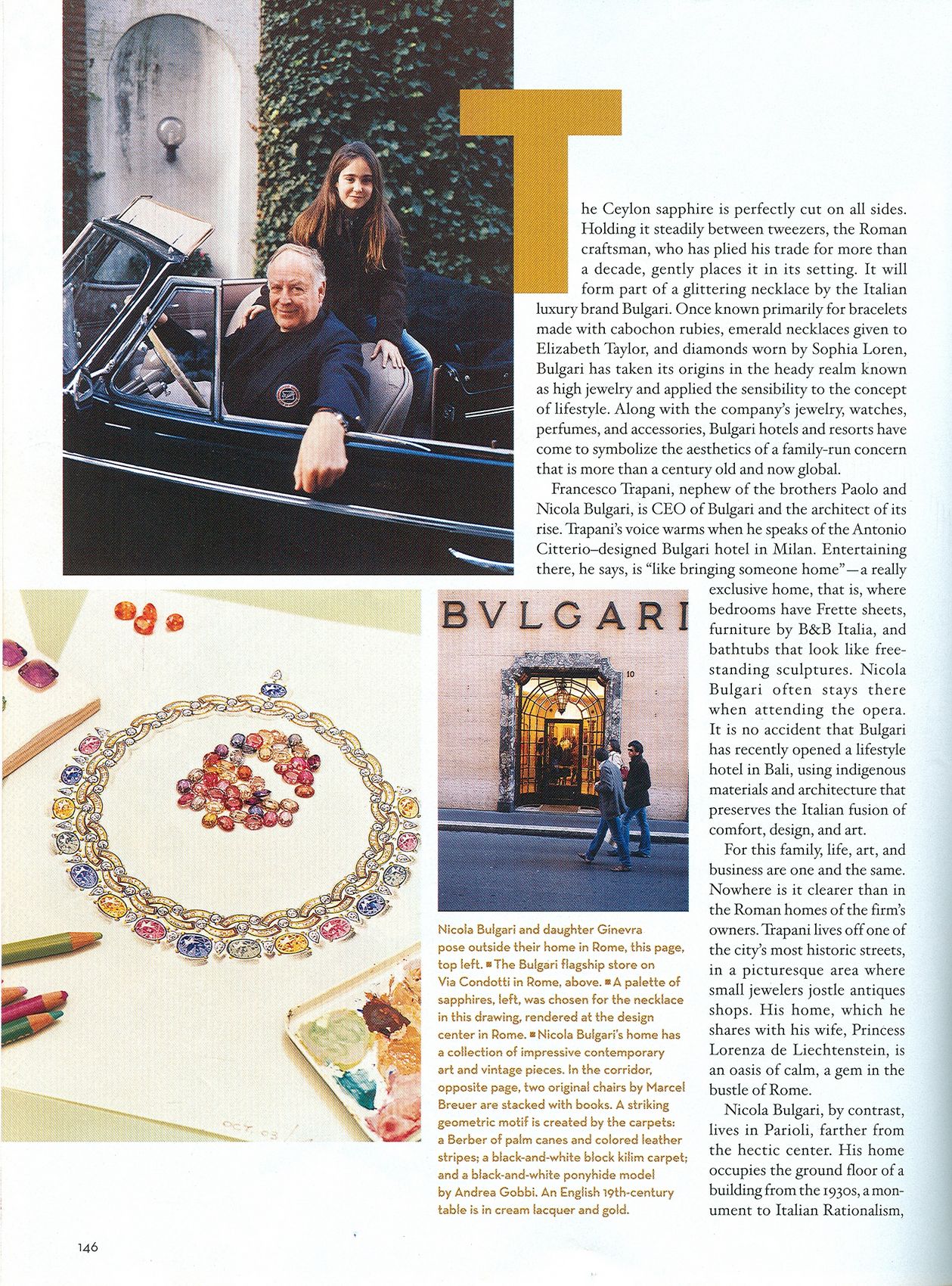 The Ceylon sapphire is perfectly cut on all sides. Holding it steadily between tweezers, the Roman craftsman, who has plied his trade for more than a decade, gently places it in its setting. It will form part of a glittering necklace by the Italian luxury brand Bulgari. Once known primarily for bracelets made with cabochon rubies, emerald necklaces given to Elizabeth Taylor, and diamonds worn by Sophia Loren, Bulgari has taken its origins in the heady realm known as high jewelry and applied the sensibility to the concept of lifestyle. Along with the company's jewelry, watches, perfumes, and accessories, Bulgari hotels and resorts have come to symbolize the aesthetics of a family-run concern that is more than a century old and now global.

Francesco Trapani, nephew of the brothers Paolo and Nicola Bulgari, is CEO of Bulgari and the architect of its rise. Trapani's voice warms when he speaks of the Antonio Citterio–designed Bulgari hotel in Milan. Entertaining there, he says, is "like bringing someone home"—a really exclusive home, that is, where bedrooms have Frette sheets, furniture by B&B Italia, and bathtubs that look like freestanding sculptures. Nicola Bulgari often stays there when attending the opera. It is no accident that Bulgari has recently opened a lifestyle hotel in Bali, using indigenous materials and architecture that preserves the Italian fusion of comfort, design, and art.

For this family, life, art, and business are one and the same. Nowhere is it clearer than in the Roman homes of the firm's owners. Trapani lives off one of the city's most historic streets, in a picturesque area where small jewelers jostle antiques shops. His home, which he shares with his wife, Princess Lorenza de Liechtenstein, is an oasis of calm, a gem in the bustle of Rome.

Nicola Bulgari, by contrast, lives in Parioli, farther from the hectic center. His home occupies the ground floor of a building from the 1930s, a monument to Italian Rationalism,

BVLGARI

10

Nicola Bulgari and daughter Ginevra pose outside their home in Rome, this page, top left. ■ The Bulgari flagship store on Via Condotti in Rome, above. ■ A palette of sapphires, left, was chosen for the necklace in this drawing, rendered at the design center in Rome. ■ Nicola Bulgari's home has a collection of impressive contemporary art and vintage pieces. In the corridor, opposite page, two original chairs by Marcel Breuer are stacked with books. A striking geometric motif is created by the carpets: a Berber of palm canes and colored leather stripes; a black-and-white block kilim carpet; and a black-and-white ponyhide model by Andrea Gobbi. An English 19th-century table is in cream lacquer and gold.

OCT 03

146